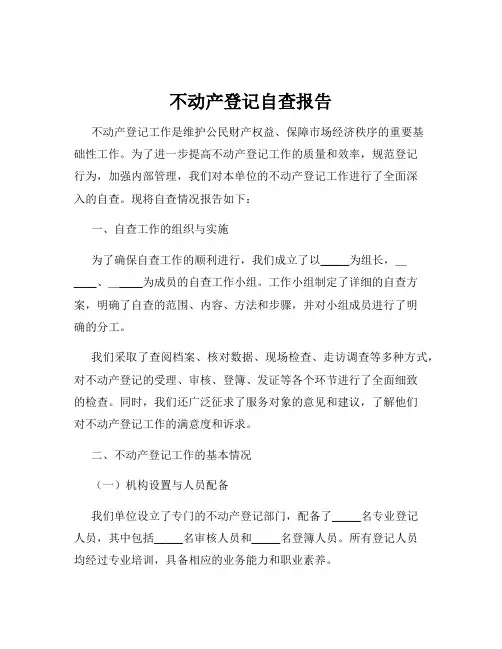 不动产登记自查报告

不动产登记工作是维护公民财产权益、保障市场经济秩序的重要基础性工作。为了进一步提高不动产登记工作的质量和效率，规范登记行为，加强内部管理，我们对本单位的不动产登记工作进行了全面深入的自查。现将自查情况报告如下：

一、自查工作的组织与实施

为了确保自查工作的顺利进行，我们成立了以_____为组长，______、______为成员的自查工作小组。工作小组制定了详细的自查方案，明确了自查的范围、内容、方法和步骤，并对小组成员进行了明确的分工。

我们采取了查阅档案、核对数据、现场检查、走访调查等多种方式，对不动产登记的受理、审核、登簿、发证等各个环节进行了全面细致的检查。同时，我们还广泛征求了服务对象的意见和建议，了解他们对不动产登记工作的满意度和诉求。

二、不动产登记工作的基本情况

（一）机构设置与人员配备

我们单位设立了专门的不动产登记部门，配备了_____名专业登记人员，其中包括_____名审核人员和_____名登簿人员。所有登记人员均经过专业培训，具备相应的业务能力和职业素养。